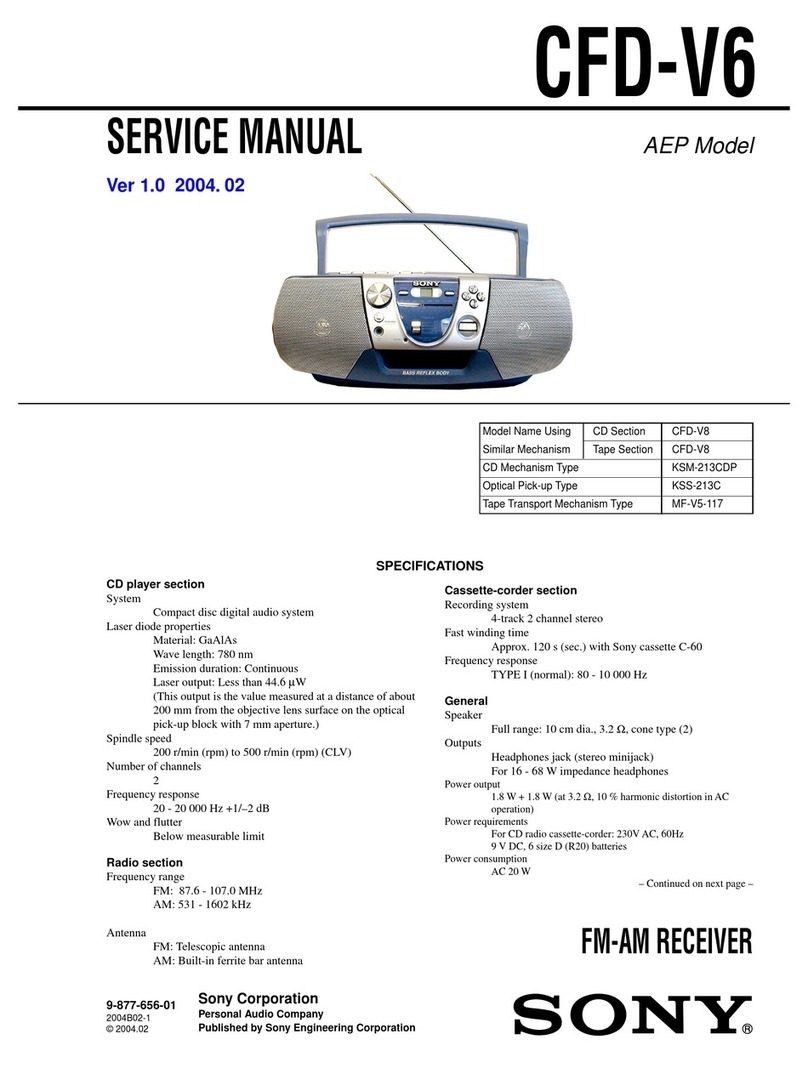 CFD-V6

SERVICE MANUAL

AEP Model

Ver 1.0 2004. 02

SONY

BASS REFLEX BODY

| Model Name Using | CD Section | CFD-V8 |
|---|---|---|
| Similar Mechanism | Tape Section | CFD-V8 |
| CD Mechanism Type | | KSM-213CDP |
| Optical Pick-up Type | | KSS-213C |
| Tape Transport Mechanism Type | | MF-V5-117 |

SPECIFICATIONS

CD player section
System
Compact disc digital audio system
Laser diode properties
Material: GaAlAs
Wave length: 780 nm
Emission duration: Continuous
Laser output: Less than 44.6 µW
(This output is the value measured at a distance of about 200 mm from the objective lens surface on the optical pick-up block with 7 mm aperture.)
Spindle speed
200 r/min (rpm) to 500 r/min (rpm) (CLV)
Number of channels
2
Frequency response
20 - 20 000 Hz +1/–2 dB
Wow and flutter
Below measurable limit

Radio section
Frequency range
FM: 87.6 - 107.0 MHz
AM: 531 - 1602 kHz

Antenna
FM: Telescopic antenna
AM: Built-in ferrite bar antenna

Cassette-corder section
Recording system
4-track 2 channel stereo
Fast winding time
Approx. 120 s (sec.) with Sony cassette C-60
Frequency response
TYPE I (normal): 80 - 10 000 Hz

General
Speaker
Full range: 10 cm dia., 3.2 Ω, cone type (2)
Outputs
Headphones jack (stereo minijack)
For 16 - 68 W impedance headphones
Power output
1.8 W + 1.8 W (at 3.2 Ω, 10 % harmonic distortion in AC operation)
Power requirements
For CD radio cassette-corder: 230V AC, 60Hz
9 V DC, 6 size D (R20) batteries
Power consumption
AC 20 W

– Continued on next page –

FM-AM RECEIVER

9-877-656-01
2004B02-1
© 2004.02

Sony Corporation
Personal Audio Company
Published by Sony Engineering Corporation

SONY®